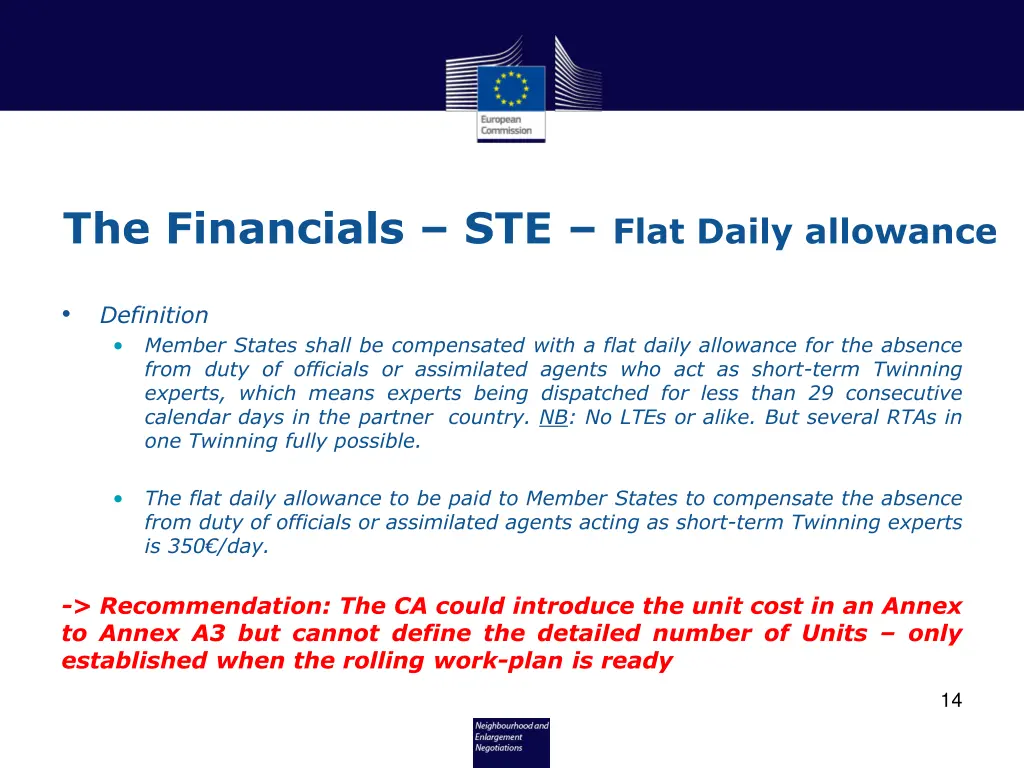 European Commission

The Financials – STE – Flat Daily allowance

• Definition
  • Member States shall be compensated with a flat daily allowance for the absence from duty of officials or assimilated agents who act as short-term Twinning experts, which means experts being dispatched for less than 29 consecutive calendar days in the partner country. NB: No LTEs or alike. But several RTAs in one Twinning fully possible.

  • The flat daily allowance to be paid to Member States to compensate the absence from duty of officials or assimilated agents acting as short-term Twinning experts is 350€/day.

-> Recommendation: The CA could introduce the unit cost in an Annex to Annex A3 but cannot define the detailed number of Units – only established when the rolling work-plan is ready

14

Neighbourhood and Enlargement Negotiations